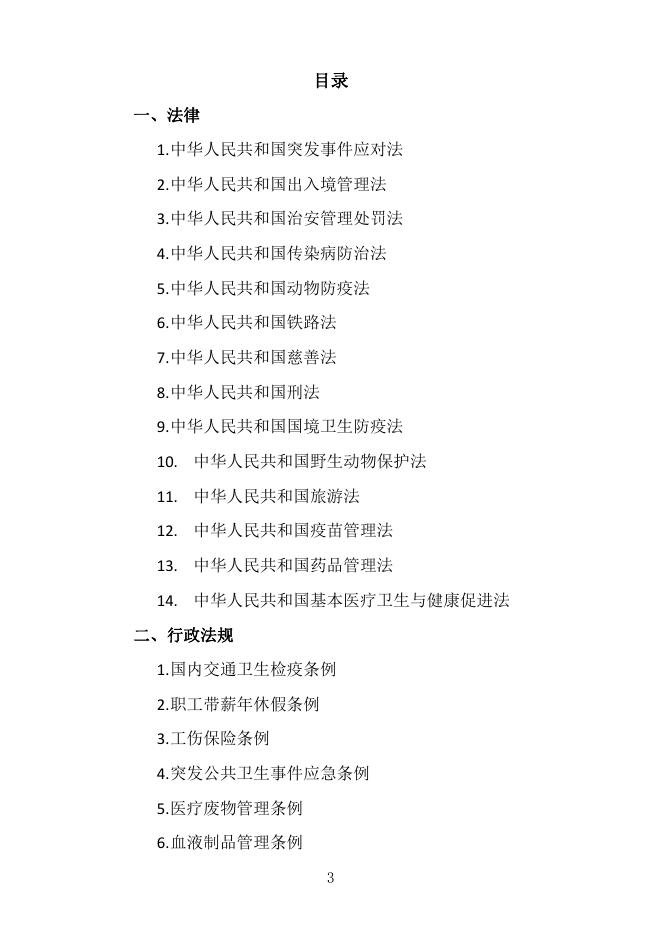 目录

一、法律

1.中华人民共和国突发事件应对法

2.中华人民共和国出入境管理法

3.中华人民共和国治安管理处罚法

4.中华人民共和国传染病防治法

5.中华人民共和国动物防疫法

6.中华人民共和国铁路法

7.中华人民共和国慈善法

8.中华人民共和国刑法

9.中华人民共和国国境卫生防疫法

10. 中华人民共和国野生动物保护法

11. 中华人民共和国旅游法

12. 中华人民共和国疫苗管理法

13. 中华人民共和国药品管理法

14. 中华人民共和国基本医疗卫生与健康促进法

二、行政法规

1.国内交通卫生检疫条例

2.职工带薪年休假条例

3.工伤保险条例

4.突发公共卫生事件应急条例

5.医疗废物管理条例

6.血液制品管理条例

3